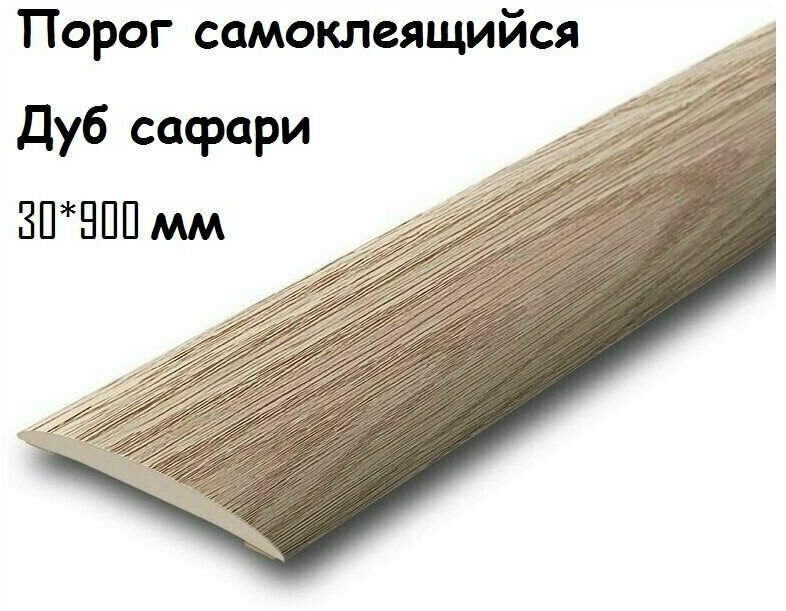 Порог самоклеящийся

Дуб сафари

30*900 мм